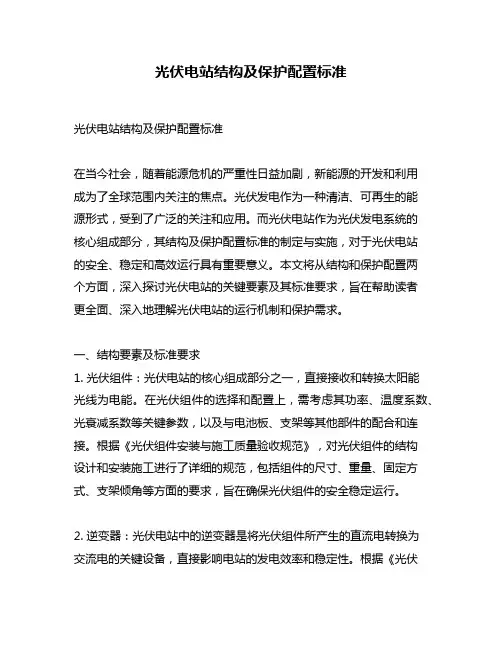 光伏电站结构及保护配置标准

光伏电站结构及保护配置标准

在当今社会，随着能源危机的严重性日益加剧，新能源的开发和利用成为了全球范围内关注的焦点。光伏发电作为一种清洁、可再生的能源形式，受到了广泛的关注和应用。而光伏电站作为光伏发电系统的核心组成部分，其结构及保护配置标准的制定与实施，对于光伏电站的安全、稳定和高效运行具有重要意义。本文将从结构和保护配置两个方面，深入探讨光伏电站的关键要素及其标准要求，旨在帮助读者更全面、深入地理解光伏电站的运行机制和保护需求。

一、结构要素及标准要求
1. 光伏组件：光伏电站的核心组成部分之一，直接接收和转换太阳能光线为电能。在光伏组件的选择和配置上，需考虑其功率、温度系数、光衰减系数等关键参数，以及与电池板、支架等其他部件的配合和连接。根据《光伏组件安装与施工质量验收规范》，对光伏组件的结构设计和安装施工进行了详细的规范，包括组件的尺寸、重量、固定方式、支架倾角等方面的要求，旨在确保光伏组件的安全稳定运行。

2. 逆变器：光伏电站中的逆变器是将光伏组件所产生的直流电转换为交流电的关键设备，直接影响电站的发电效率和稳定性。根据《光伏